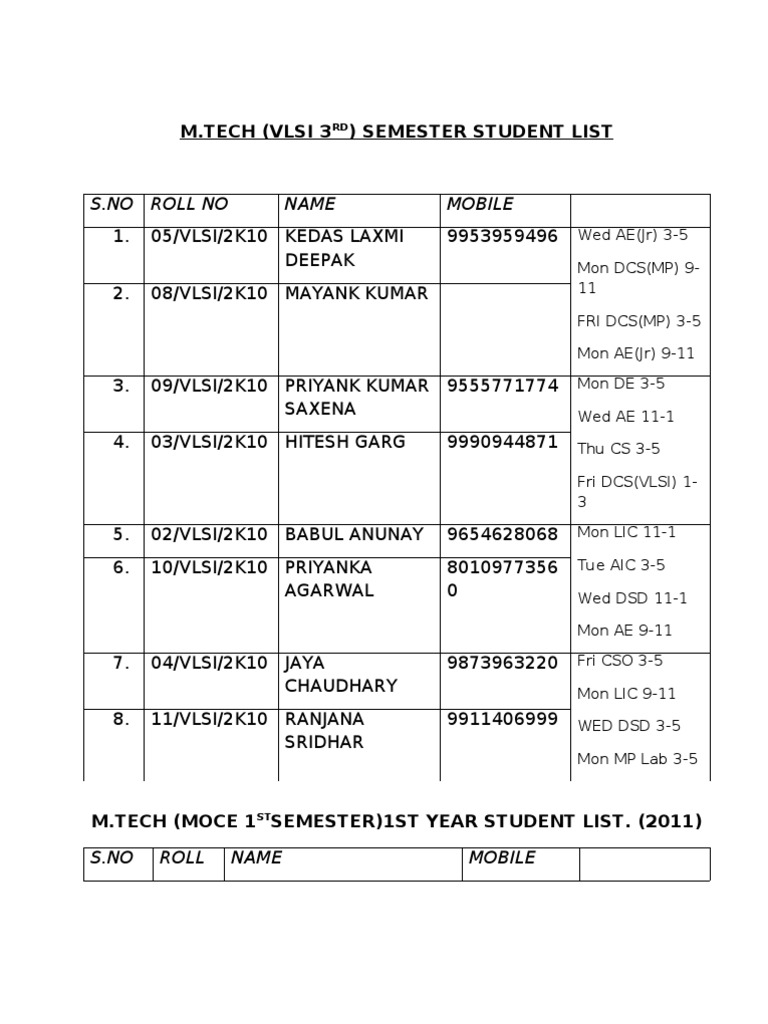 M.TECH (VLSI 3$^{RD}$) SEMESTER STUDENT LIST

| S.NO | ROLL NO | NAME | MOBILE | |
|---|---|---|---|---|
| 1. | 05/VLSI/2K10 | KEDAS LAXMI DEEPAK | 9953959496 | Wed AE(Jr) 3-5 Mon DCS(MP) 9-11 FRI DCS(MP) 3-5 Mon AE(Jr) 9-11 |
| 2. | 08/VLSI/2K10 | MAYANK KUMAR | | |
| 3. | 09/VLSI/2K10 | PRIYANK KUMAR SAXENA | 9555771774 | Mon DE 3-5 Wed AE 11-1 Thu CS 3-5 Fri DCS(VLSI) 1-3 |
| 4. | 03/VLSI/2K10 | HITESH GARG | 9990944871 | |
| 5. | 02/VLSI/2K10 | BABUL ANUNAY | 9654628068 | Mon LIC 11-1 Tue AIC 3-5 Wed DSD 11-1 Mon AE 9-11 |
| 6. | 10/VLSI/2K10 | PRIYANKA AGARWAL | 80109773560 | |
| 7. | 04/VLSI/2K10 | JAYA CHAUDHARY | 9873963220 | Fri CSO 3-5 Mon LIC 9-11 WED DSD 3-5 Mon MP Lab 3-5 |
| 8. | 11/VLSI/2K10 | RANJANA SRIDHAR | 9911406999 | |

M.TECH (MOCE 1$^{ST}$SEMESTER)1ST YEAR STUDENT LIST. (2011)

| S.NO | ROLL | NAME | MOBILE | |
|---|---|---|---|---|